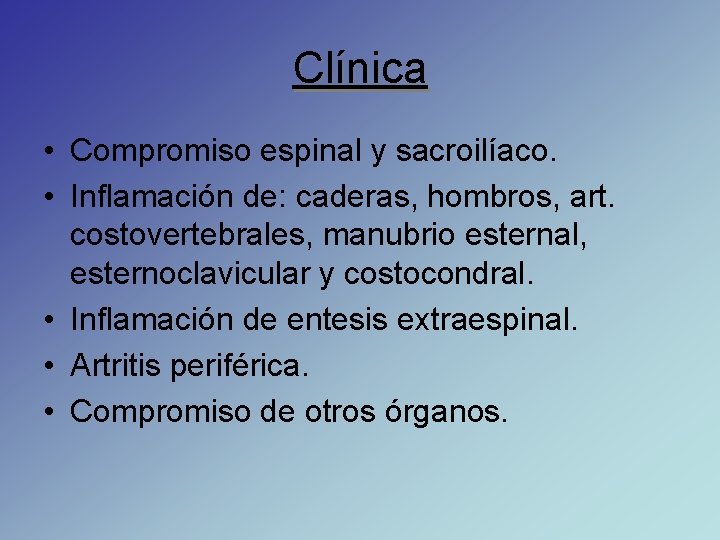 Clínica

• Compromiso espinal y sacroilíaco.
• Inflamación de: caderas, hombros, art. costovertebrales, manubrio esternal, esternoclavicular y costocondral.
• Inflamación de entesis extraespinal.
• Artritis periférica.
• Compromiso de otros órganos.